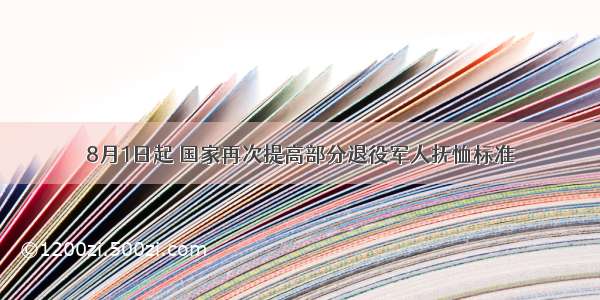 8月1日起 国家再次提高部分退役军人抚恤标准

©1200zi.500zi.com